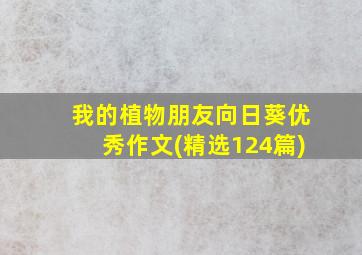 我的植物朋友向日葵优秀作文(精选124篇)